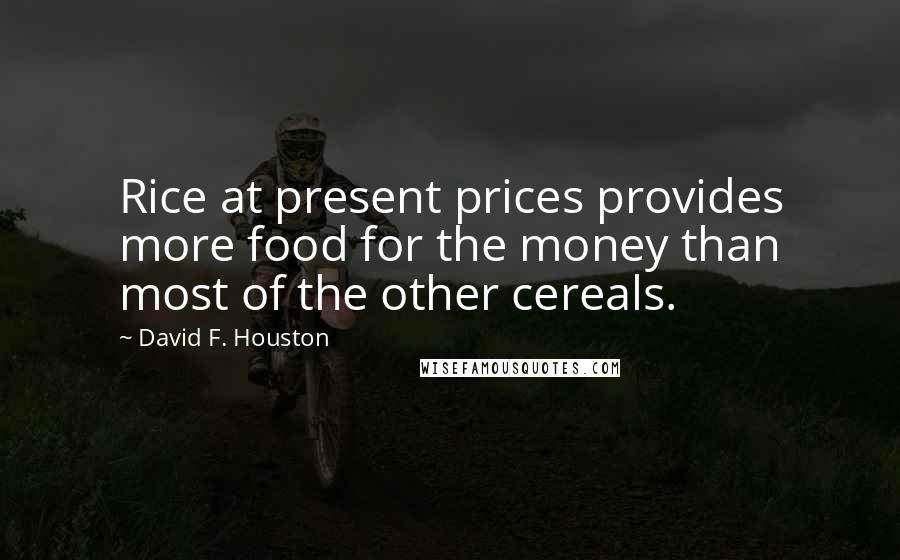 Rice at present prices provides more food for the money than most of the other cereals.

~ David F. Houston

WISEFAMOUSQUOTES.COM